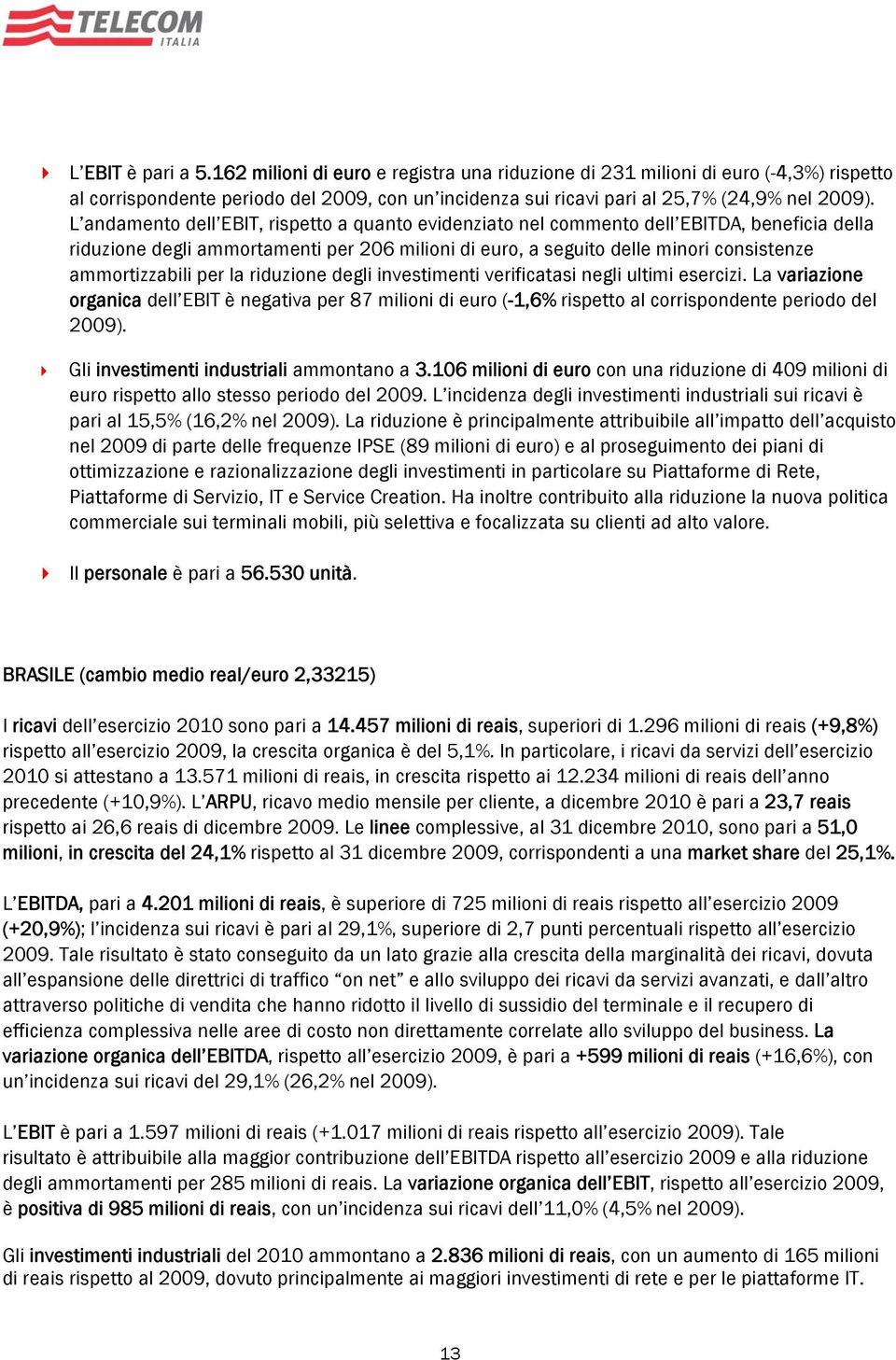 TELECOM
ITALIA

L'EBIT è pari a 5.162 milioni di euro e registra una riduzione di 231 milioni di euro (-4,3%) rispetto al corrispondente periodo del 2009, con un'incidenza sui ricavi pari al 25,7% (24,9% nel 2009). L'andamento dell'EBIT, rispetto a quanto evidenziato nel commento dell'EBITDA, beneficia della riduzione degli ammortamenti per 206 milioni di euro, a seguito delle minori consistenze ammortizzabili per la riduzione degli investimenti verificatasi negli ultimi esercizi. La variazione organica dell'EBIT è negativa per 87 milioni di euro (-1,6% rispetto al corrispondente periodo del 2009).

Gli investimenti industriali ammontano a 3.106 milioni di euro con una riduzione di 409 milioni di euro rispetto allo stesso periodo del 2009. L'incidenza degli investimenti industriali sui ricavi è pari al 15,5% (16,2% nel 2009). La riduzione è principalmente attribuibile all'impatto dell'acquisto nel 2009 di parte delle frequenze IPSE (89 milioni di euro) e al proseguimento dei piani di ottimizzazione e razionalizzazione degli investimenti in particolare su Piattaforme di Rete, Piattaforme di Servizio, IT e Service Creation. Ha inoltre contribuito alla riduzione la nuova politica commerciale sui terminali mobili, più selettiva e focalizzata su clienti ad alto valore.

Il personale è pari a 56.530 unità.

BRASILE (cambio medio real/euro 2,33215)

I ricavi dell'esercizio 2010 sono pari a 14.457 milioni di reais, superiori di 1.296 milioni di reais (+9,8%) rispetto all'esercizio 2009, la crescita organica è del 5,1%. In particolare, i ricavi da servizi dell'esercizio 2010 si attestano a 13.571 milioni di reais, in crescita rispetto ai 12.234 milioni di reais dell'anno precedente (+10,9%). L'ARPU, ricavo medio mensile per cliente, a dicembre 2010 è pari a 23,7 reais rispetto ai 26,6 reais di dicembre 2009. Le linee complessive, al 31 dicembre 2010, sono pari a 51,0 milioni, in crescita del 24,1% rispetto al 31 dicembre 2009, corrispondenti a una market share del 25,1%.

L'EBITDA, pari a 4.201 milioni di reais, è superiore di 725 milioni di reais rispetto all'esercizio 2009 (+20,9%); l'incidenza sui ricavi è pari al 29,1%, superiore di 2,7 punti percentuali rispetto all'esercizio 2009. Tale risultato è stato conseguito da un lato grazie alla crescita della marginalità dei ricavi, dovuta all'espansione delle direttrici di traffico "on net" e allo sviluppo dei ricavi da servizi avanzati, e dall'altro attraverso politiche di vendita che hanno ridotto il livello di sussidio del terminale e il recupero di efficienza complessiva nelle aree di costo non direttamente correlate allo sviluppo del business. La variazione organica dell'EBITDA, rispetto all'esercizio 2009, è pari a +599 milioni di reais (+16,6%), con un'incidenza sui ricavi del 29,1% (26,2% nel 2009).

L'EBIT è pari a 1.597 milioni di reais (+1.017 milioni di reais rispetto all'esercizio 2009). Tale risultato è attribuibile alla maggior contribuzione dell'EBITDA rispetto all'esercizio 2009 e alla riduzione degli ammortamenti per 285 milioni di reais. La variazione organica dell'EBIT, rispetto all'esercizio 2009, è positiva di 985 milioni di reais, con un'incidenza sui ricavi dell'11,0% (4,5% nel 2009).

Gli investimenti industriali del 2010 ammontano a 2.836 milioni di reais, con un aumento di 165 milioni di reais rispetto al 2009, dovuto principalmente ai maggiori investimenti di rete e per le piattaforme IT.

13